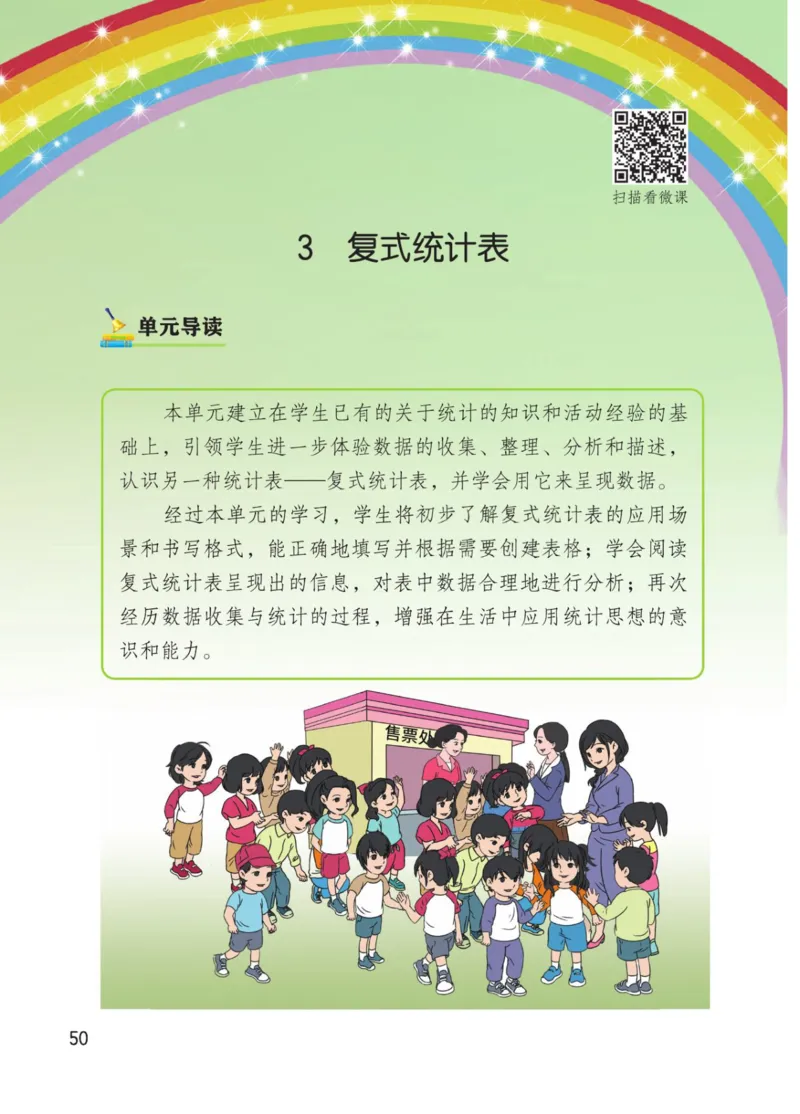 扫描看微课

3 复式统计表

单元导读

本单元建立在学生已有的关于统计的知识和活动经验的基础上，引领学生进一步体验数据的收集、整理、分析和描述，认识另一种统计表——复式统计表，并学会用它来呈现数据。

经过本单元的学习，学生将初步了解复式统计表的应用场景和书写格式，能正确地填写并根据需要创建表格；学会阅读复式统计表呈现出的信息，对表中数据合理地进行分析；再次经历数据收集与统计的过程，增强在生活中应用统计思想的意识和能力。

售票处

50